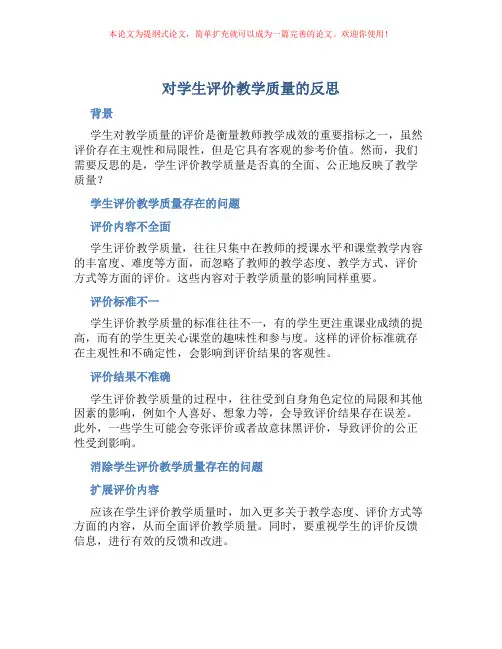 本论文为提纲式论文，简单扩充就可以成为一篇完善的论文。欢迎你使用！

对学生评价教学质量的反思

背景

学生对教学质量的评价是衡量教师教学成效的重要指标之一，虽然评价存在主观性和局限性，但是它具有客观的参考价值。然而，我们需要反思的是，学生评价教学质量是否真的全面、公正地反映了教学质量？

学生评价教学质量存在的问题

评价内容不全面

学生评价教学质量，往往只集中在教师的授课水平和课堂教学内容的丰富度、难度等方面，而忽略了教师的教学态度、教学方式、评价方式等方面的评价。这些内容对于教学质量的影响同样重要。

评价标准不一

学生评价教学质量的标准往往不一，有的学生更注重课业成绩的提高，而有的学生更关心课堂的趣味性和参与度。这样的评价标准就存在主观性和不确定性，会影响到评价结果的客观性。

评价结果不准确

学生评价教学质量的过程中，往往受到自身角色定位的局限和其他因素的影响，例如个人喜好、想象力等，会导致评价结果存在误差。此外，一些学生可能会夸张评价或者故意抹黑评价，导致评价的公正性受到影响。

消除学生评价教学质量存在的问题

扩展评价内容

应该在学生评价教学质量时，加入更多关于教学态度、评价方式等方面的内容，从而全面评价教学质量。同时，要重视学生的评价反馈信息，进行有效的反馈和改进。